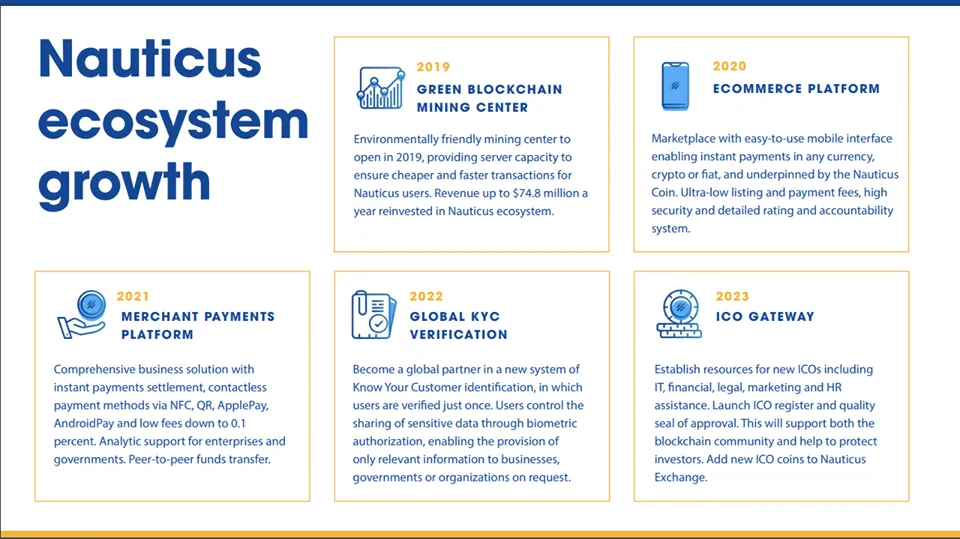 Nauticus ecosystem growth

2019
GREEN BLOCKCHAIN MINING CENTER

Environmentally friendly mining center to open in 2019, providing server capacity to ensure cheaper and faster transactions for Nauticus users. Revenue up to $74.8 million a year reinvested in Nauticus ecosystem.

2020
ECOMMERCE PLATFORM

Marketplace with easy-to-use mobile interface enabling instant payments in any currency, crypto or fiat, and underpinned by the Nauticus Coin. Ultra-low listing and payment fees, high security and detailed rating and accountability system.

2021
MERCHANT PAYMENTS PLATFORM

Comprehensive business solution with instant payments settlement, contactless payment methods via NFC, QR, ApplePay, AndroidPay and low fees down to 0.1 percent. Analytic support for enterprises and governments. Peer-to-peer funds transfer.

2022
GLOBAL KYC VERIFICATION

Become a global partner in a new system of Know Your Customer identification, in which users are verified just once. Users control the sharing of sensitive data through biometric authorization, enabling the provision of only relevant information to businesses, governments or organizations on request.

2023
ICO GATEWAY

Establish resources for new ICOs including IT, financial, legal, marketing and HR assistance. Launch ICO register and quality seal of approval. This will support both the blockchain community and help to protect investors. Add new ICO coins to Nauticus Exchange.